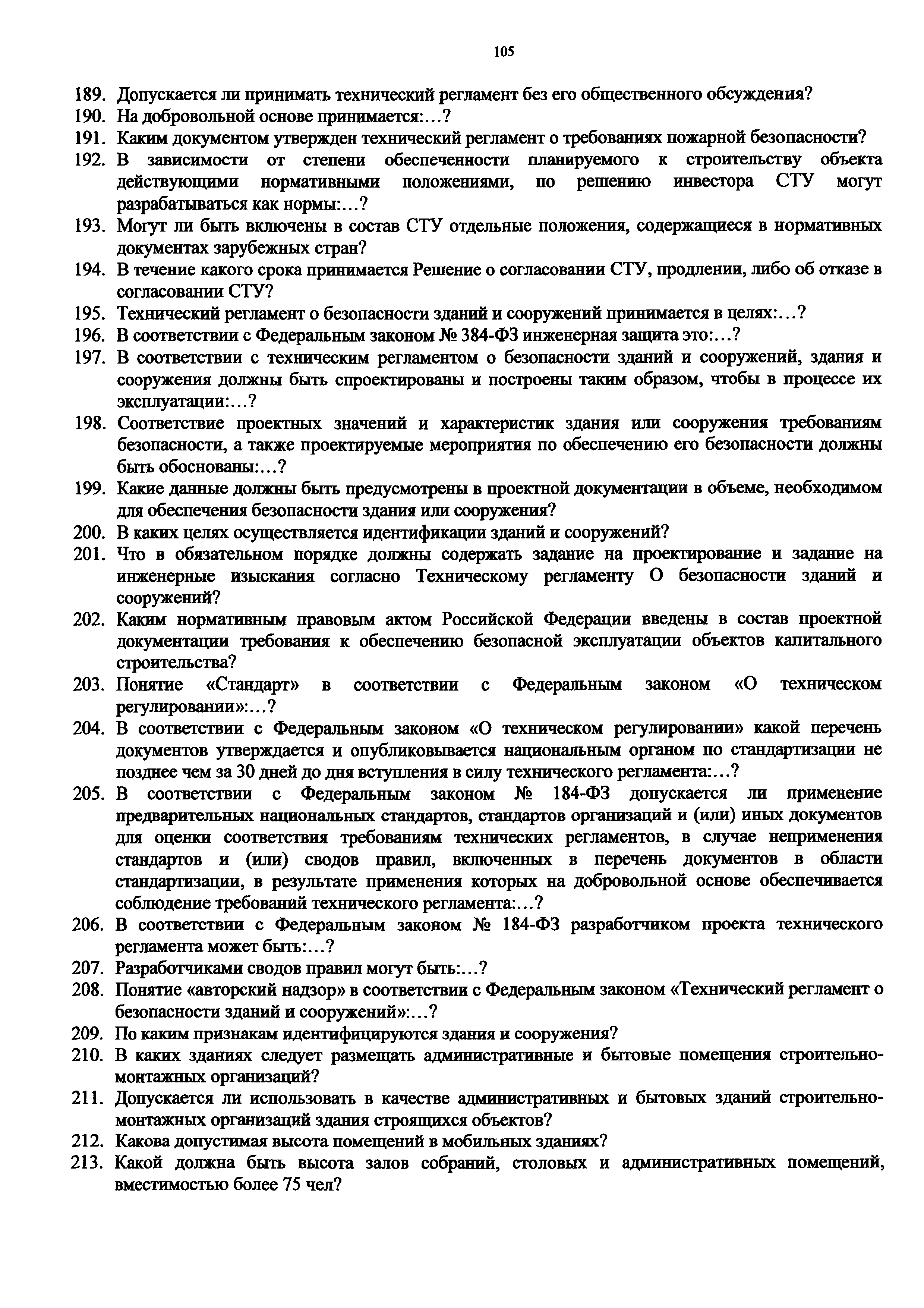 105

189. Допускается ли принимать технический регламент без его общественного обсуждения?
190. На добровольной основе принимается:…?
191. Каким документом утвержден технический регламент о требованиях пожарной безопасности?
192. В зависимости от степени обеспеченности планируемого к строительству объекта действующими нормативными положениями, по решению инвестора СТУ могут разрабатываться как нормы:…?
193. Могут ли быть включены в состав СТУ отдельные положения, содержащиеся в нормативных документах зарубежных стран?
194. В течение какого срока принимается Решение о согласовании СТУ, продлении, либо об отказе в согласовании СТУ?
195. Технический регламент о безопасности зданий и сооружений принимается в целях:…?
196. В соответствии с Федеральным законом № 384-ФЗ инженерная защита это:…?
197. В соответствии с техническим регламентом о безопасности зданий и сооружений, здания и сооружения должны быть спроектированы и построены таким образом, чтобы в процессе их эксплуатации:…?
198. Соответствие проектных значений и характеристик здания или сооружения требованиям безопасности, а также проектируемые мероприятия по обеспечению его безопасности должны быть обоснованы:…?
199. Какие данные должны быть предусмотрены в проектной документации в объеме, необходимом для обеспечения безопасности здания или сооружения?
200. В каких целях осуществляется идентификации зданий и сооружений?
201. Что в обязательном порядке должны содержать задание на проектирование и задание на инженерные изыскания согласно Техническому регламенту О безопасности зданий и сооружений?
202. Каким нормативным правовым актом Российской Федерации введены в состав проектной документации требования к обеспечению безопасной эксплуатации объектов капитального строительства?
203. Понятие «Стандарт» в соответствии с Федеральным законом «О техническом регулировании»:…?
204. В соответствии с Федеральным законом «О техническом регулировании» какой перечень документов утверждается и опубликовывается национальным органом по стандартизации не позднее чем за 30 дней до дня вступления в силу технического регламента:…?
205. В соответствии с Федеральным законом № 184-ФЗ допускается ли применение предварительных национальных стандартов, стандартов организаций и (или) иных документов для оценки соответствия требованиям технических регламентов, в случае неприменения стандартов и (или) сводов правил, включенных в перечень документов в области стандартизации, в результате применения которых на добровольной основе обеспечивается соблюдение требований технического регламента:…?
206. В соответствии с Федеральным законом № 184-ФЗ разработчиком проекта технического регламента может быть:…?
207. Разработчиками сводов правил могут быть:…?
208. Понятие «авторский надзор» в соответствии с Федеральным законом «Технический регламент о безопасности зданий и сооружений»:…?
209. По каким признакам идентифицируются здания и сооружения?
210. В каких зданиях следует размещать административные и бытовые помещения строительно-монтажных организаций?
211. Допускается ли использовать в качестве административных и бытовых зданий строительно-монтажных организаций здания строящихся объектов?
212. Какова допустимая высота помещений в мобильных зданиях?
213. Какой должна быть высота залов собраний, столовых и административных помещений, вместимостью более 75 чел?